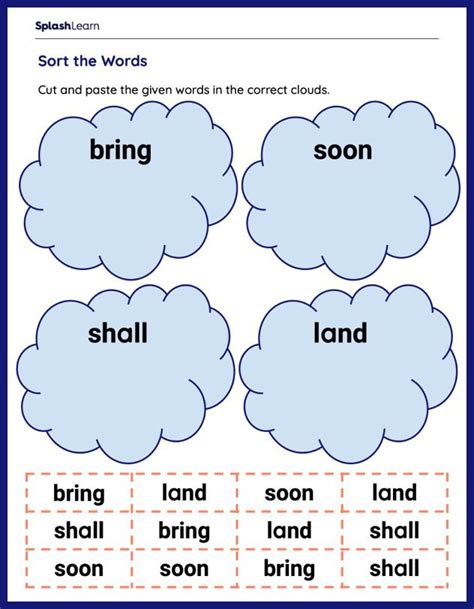 SplashLearn

Sort the Words

Cut and paste the given words in the correct clouds.

bring

soon

shall

land

| bring | land | soon | land |
|---|---|---|---|
| shall | bring | land | shall |
| soon | soon | bring | shall |